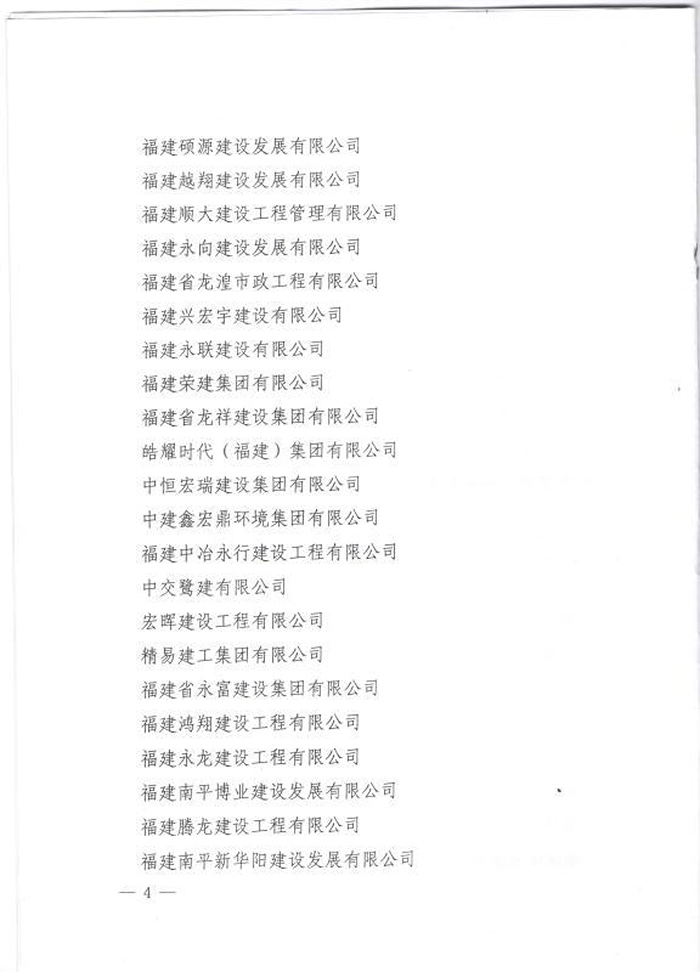 福建硕源建设发展有限公司
福建越翔建设发展有限公司
福建顺大建设工程管理有限公司
福建永向建设发展有限公司
福建省龙湟市政工程有限公司
福建兴宏宇建设有限公司
福建永联建设有限公司
福建荣建集团有限公司
福建省龙祥建设集团有限公司
皓耀时代（福建）集团有限公司
中恒宏瑞建设集团有限公司
中建鑫宏鼎环境集团有限公司
福建中冶永行建设工程有限公司
中交鹭建有限公司
宏晖建设工程有限公司
精易建工集团有限公司
福建省永富建设集团有限公司
福建鸿翔建设工程有限公司
福建永龙建设工程有限公司
福建南平博业建设发展有限公司
福建腾龙建设工程有限公司
福建南平新华阳建设发展有限公司

— 4 —